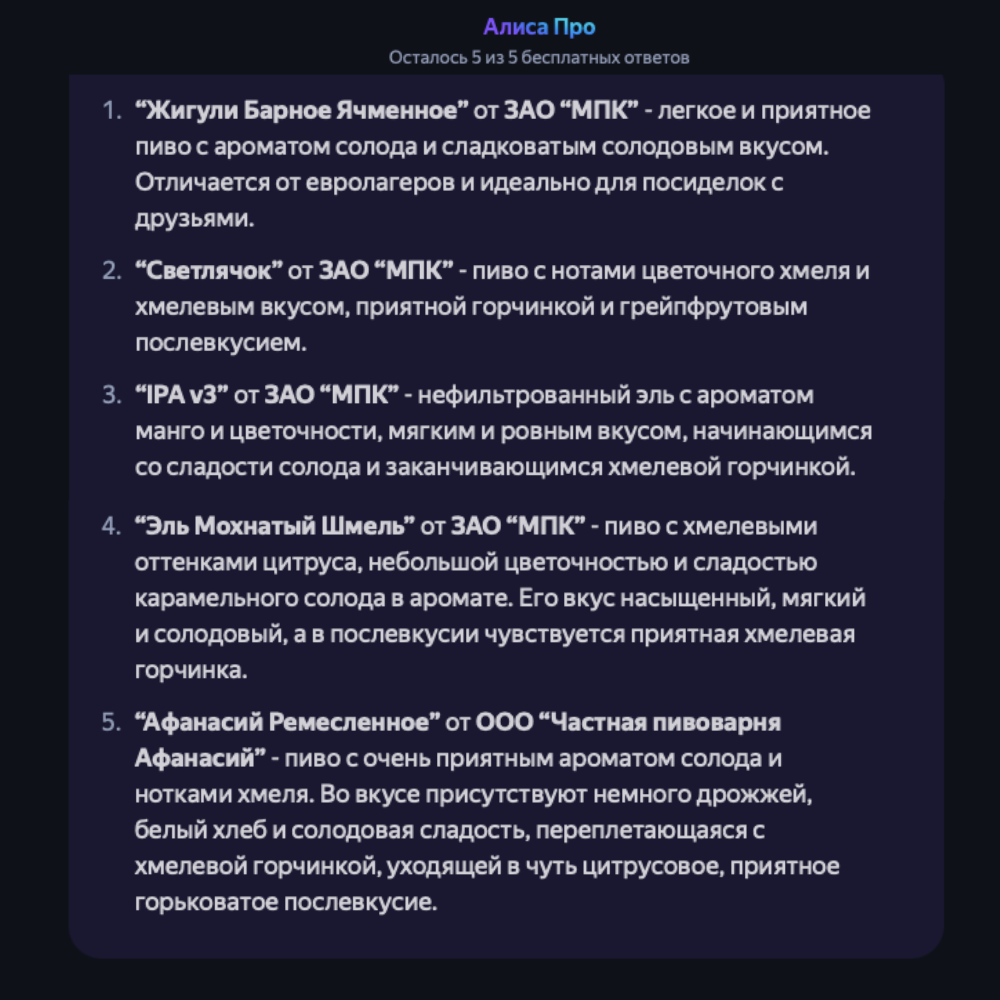 Алиса Про
Осталось 5 из 5 бесплатных ответов

1. “Жигули Барное Ячменное” от ЗАО “МПК” - легкое и приятное пиво с ароматом солода и сладковатым солодовым вкусом. Отличается от евролагеров и идеально для посиделок с друзьями.

2. “Светлячок” от ЗАО “МПК” - пиво с нотами цветочного хмеля и хмелевым вкусом, приятной горчинкой и грейпфрутовым послевкусием.

3. “IPA v3” от ЗАО “МПК” - нефильтрованный эль с ароматом манго и цветочности, мягким и ровным вкусом, начинающимся со сладости солода и заканчивающимся хмелевой горчинкой.

4. “Эль Мохнатый Шмель” от ЗАО “МПК” - пиво с хмелевыми оттенками цитруса, небольшой цветочностью и сладостью карамельного солода в аромате. Его вкус насыщенный, мягкий и солодовый, а в послевкусии чувствуется приятная хмелевая горчинка.

5. “Афанасий Ремесленное” от ООО “Частная пивоварня Афанасий” - пиво с очень приятным ароматом солода и нотками хмеля. Во вкусе присутствуют немного дрожжей, белый хлеб и солодовая сладость, переплетающаяся с хмелевой горчинкой, уходящей в чуть цитрусовое, приятное горьковатое послевкусие.